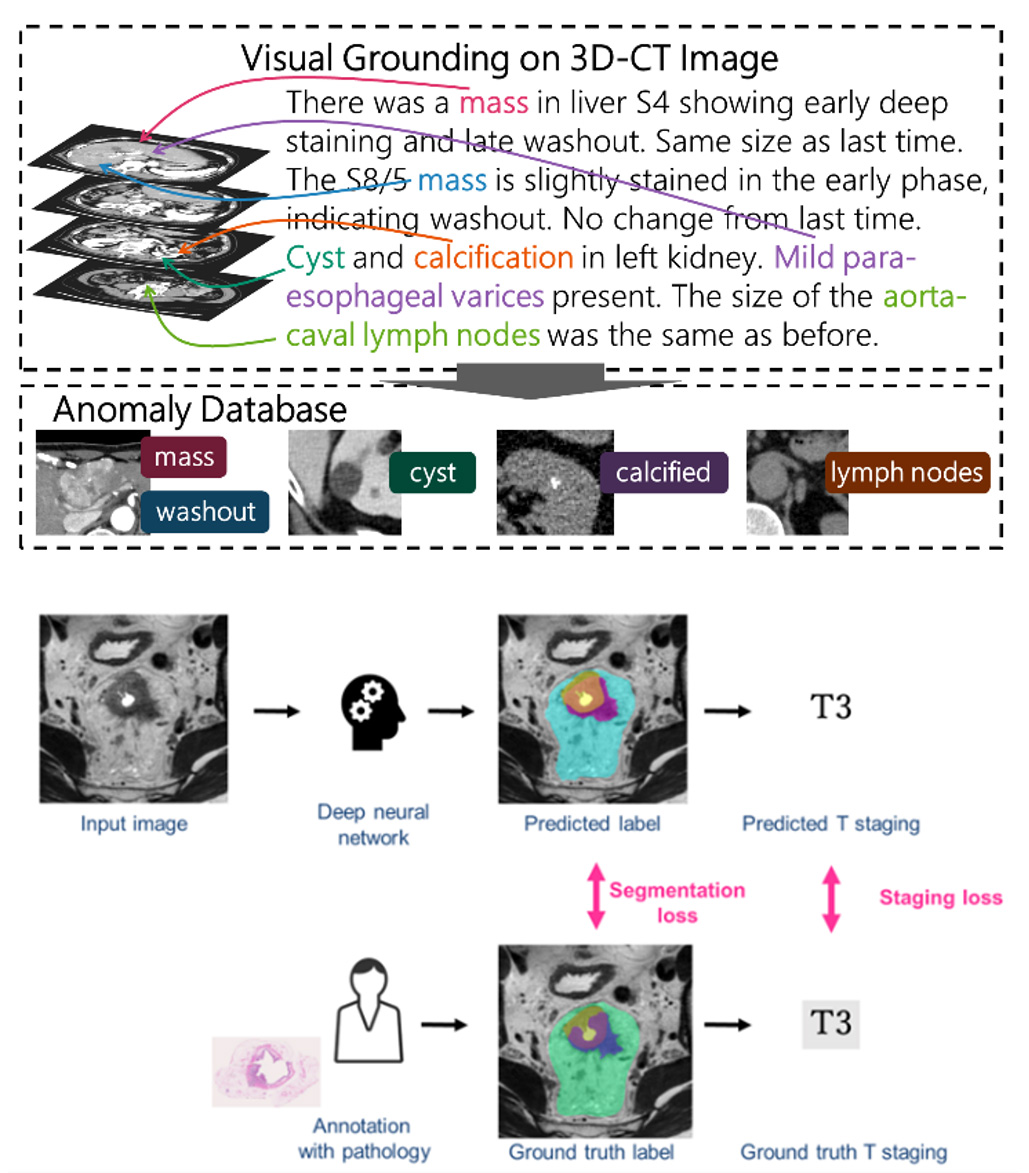 Visual Grounding on 3D-CT Image

There was a mass in liver S4 showing early deep staining and late washout. Same size as last time. The S8/5 mass is slightly stained in the early phase, indicating washout. No change from last time. Cyst and calcification in left kidney. Mild para-esophageal varices present. The size of the aorta-caval lymph nodes was the same as before.

Anomaly Database

mass

washout

cyst

calcified

lymph nodes

Input image

Deep neural network

Predicted label

T3

Predicted T staging

Segmentation loss

Staging loss

Annotation with pathology

Ground truth label

T3

Ground truth T staging